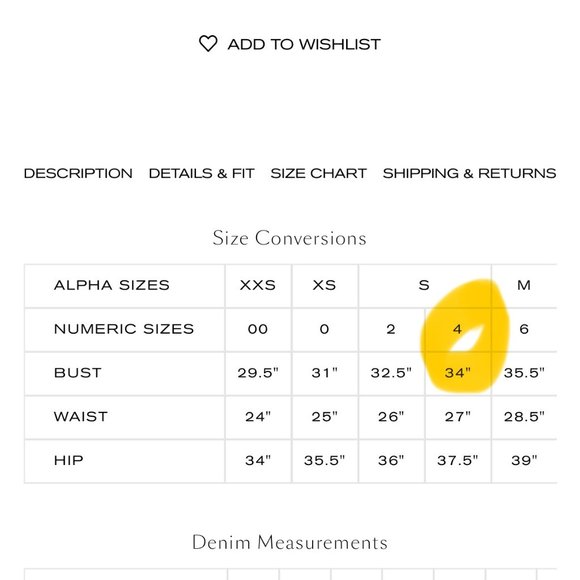 ADD TO WISHLIST

DESCRIPTION DETAILS & FIT SIZE CHART SHIPPING & RETURNS

Size Conversions

| ALPHA SIZES | XXS | XS | S | | M |
|---|---|---|---|---|---|
| NUMERIC SIZES | 00 | 0 | 2 | 4 | 6 |
| BUST | 29.5" | 31" | 32.5" | 34" | 35.5" |
| WAIST | 24" | 25" | 26" | 27" | 28.5" |
| HIP | 34" | 35.5" | 36" | 37.5" | 39" |

Denim Measurements